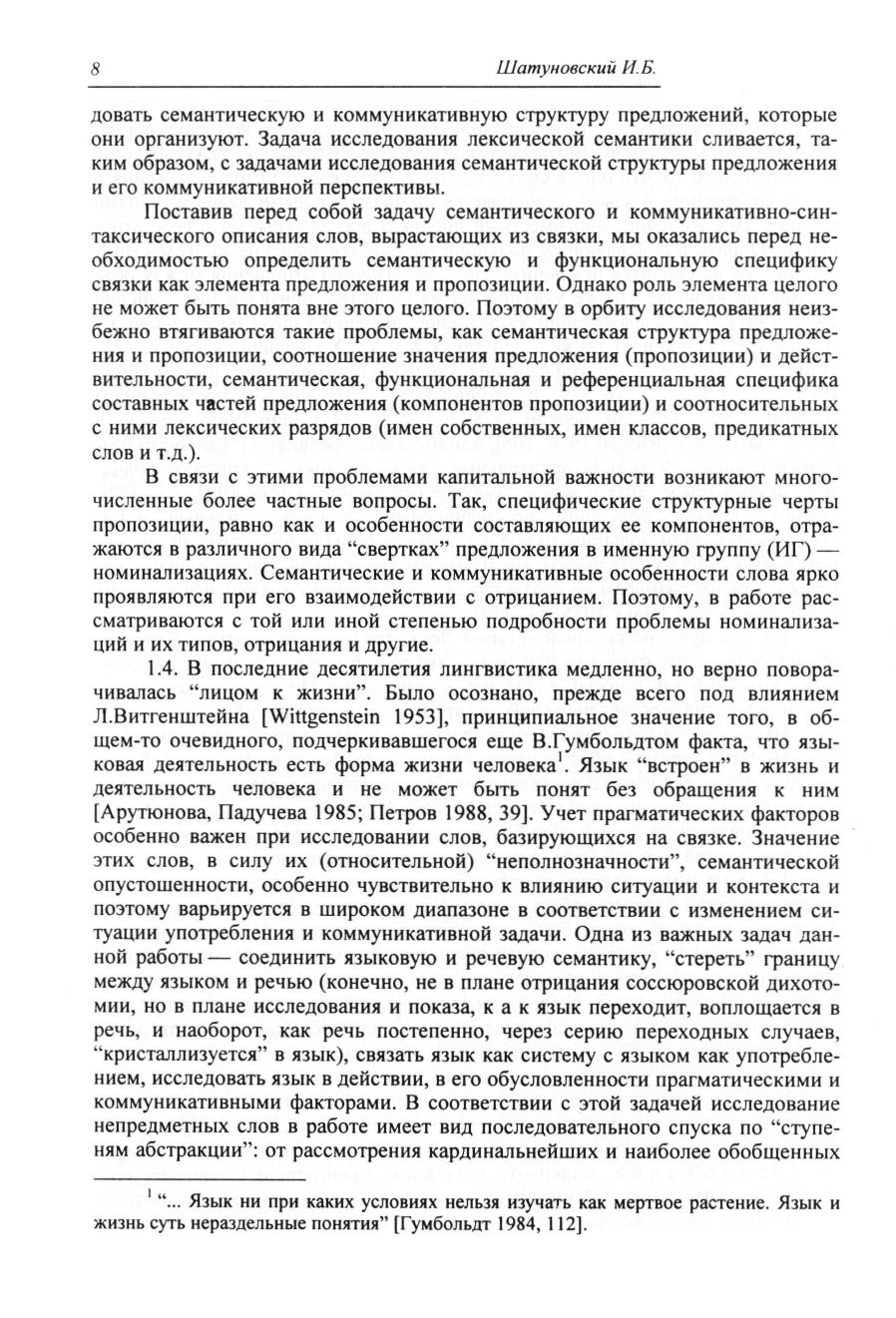 8 Шатуновский И.Б.

довать семантическую и коммуникативную структуру предложений, которые они организуют. Задача исследования лексической семантики сливается, таким образом, с задачами исследования семантической структуры предложения и его коммуникативной перспективы.

Поставив перед собой задачу семантического и коммуникативно-синтаксического описания слов, вырастающих из связки, мы оказались перед необходимостью определить семантическую и функциональную специфику связки как элемента предложения и пропозиции. Однако роль элемента целого не может быть понята вне этого целого. Поэтому в орбиту исследования неизбежно втягиваются такие проблемы, как семантическая структура предложения и пропозиции, соотношение значения предложения (пропозиции) и действительности, семантическая, функциональная и референциальная специфика составных частей предложения (компонентов пропозиции) и соотносительных с ними лексических разрядов (имен собственных, имен классов, предикатных слов и т.д.).

В связи с этими проблемами капитальной важности возникают многочисленные более частные вопросы. Так, специфические структурные черты пропозиции, равно как и особенности составляющих ее компонентов, отражаются в различного вида “свертках” предложения в именную группу (ИГ) — номинализациях. Семантические и коммуникативные особенности слова ярко проявляются при его взаимодействии с отрицанием. Поэтому, в работе рассматриваются с той или иной степенью подробности проблемы номинализаций и их типов, отрицания и другие.

1.4. В последние десятилетия лингвистика медленно, но верно поворачивалась “лицом к жизни”. Было осознано, прежде всего под влиянием Л.Витгенштейна [Wittgenstein 1953], принципиальное значение того, в общем-то очевидного, подчеркивавшегося еще В.Гумбольдтом факта, что языковая деятельность есть форма жизни человека$^1$. Язык “встроен” в жизнь и деятельность человека и не может быть понят без обращения к ним [Арутюнова, Падучева 1985; Петров 1988, 39]. Учет прагматических факторов особенно важен при исследовании слов, базирующихся на связке. Значение этих слов, в силу их (относительной) “неполнозначности”, семантической опустошенности, особенно чувствительно к влиянию ситуации и контекста и поэтому варьируется в широком диапазоне в соответствии с изменением ситуации употребления и коммуникативной задачи. Одна из важных задач данной работы — соединить языковую и речевую семантику, “стереть” границу между языком и речью (конечно, не в плане отрицания соссюровской дихотомии, но в плане исследования и показа, к а к язык переходит, воплощается в речь, и наоборот, как речь постепенно, через серию переходных случаев, “кристаллизуется” в язык), связать язык как систему с языком как употреблением, исследовать язык в действии, в его обусловленности прагматическими и коммуникативными факторами. В соответствии с этой задачей исследование непредметных слов в работе имеет вид последовательного спуска по “ступеням абстракции”: от рассмотрения кардинальнейших и наиболее обобщенных

$^1$ “... Язык ни при каких условиях нельзя изучать как мертвое растение. Язык и жизнь суть нераздельные понятия” [Гумбольдт 1984, 112].